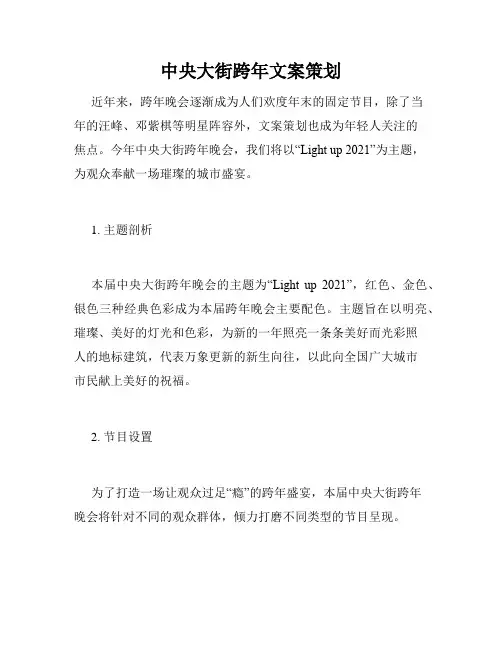 中央大街跨年文案策划

近年来，跨年晚会逐渐成为人们欢度年末的固定节目，除了当年的汪峰、邓紫棋等明星阵容外，文案策划也成为年轻人关注的焦点。今年中央大街跨年晚会，我们将以“Light up 2021”为主题，为观众奉献一场璀璨的城市盛宴。

1. 主题剖析

本届中央大街跨年晚会的主题为“Light up 2021”，红色、金色、银色三种经典色彩成为本届跨年晚会主要配色。主题旨在以明亮、璀璨、美好的灯光和色彩，为新的一年照亮一条条美好而光彩照人的地标建筑，代表万象更新的新生向往，以此向全国广大城市市民献上美好的祝福。

2. 节目设置

为了打造一场让观众过足“瘾”的跨年盛宴，本届中央大街跨年晚会将针对不同的观众群体，倾力打磨不同类型的节目呈现。